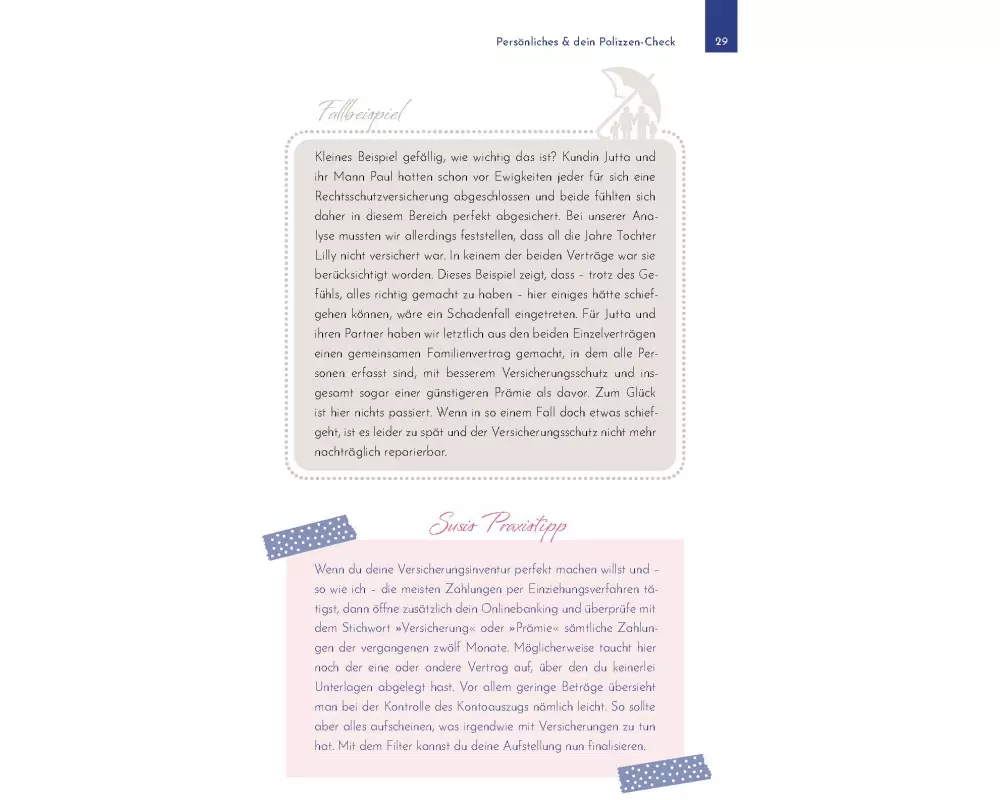 Persönliches & dein Polizzen-Check

29

Fallbeispiel

Kleines Beispiel gefällig, wie wichtig das ist? Kundin Jutta und ihr Mann Paul hatten schon vor Ewigkeiten jeder für sich eine Rechtsschutzversicherung abgeschlossen und beide fühlten sich daher in diesem Bereich perfekt abgesichert. Bei unserer Analyse mussten wir allerdings feststellen, dass all die Jahre Tochter Lilly nicht versichert war. In keinem der beiden Verträge war sie berücksichtigt worden. Dieses Beispiel zeigt, dass – trotz des Gefühls, alles richtig gemacht zu haben – hier einiges hätte schiefgehen können, wäre ein Schadenfall eingetreten. Für Jutta und ihren Partner haben wir letztlich aus den beiden Einzelverträgen einen gemeinsamen Familienvertrag gemacht, in dem alle Personen erfasst sind, mit besserem Versicherungsschutz und insgesamt sogar einer günstigeren Prämie als davor. Zum Glück ist hier nichts passiert. Wenn in so einem Fall doch etwas schiefgeht, ist es leider zu spät und der Versicherungsschutz nicht mehr nachträglich reparierbar.

Susis Praxistipp

Wenn du deine Versicherungsinventur perfekt machen willst und – so wie ich – die meisten Zahlungen per Einziehungsverfahren tätigst, dann öffne zusätzlich dein Onlinebanking und überprüfe mit dem Stichwort »Versicherung« oder »Prämie« sämtliche Zahlungen der vergangenen zwölf Monate. Möglicherweise taucht hier noch der eine oder andere Vertrag auf, über den du keinerlei Unterlagen abgelegt hast. Vor allem geringe Beträge übersieht man bei der Kontrolle des Kontoauszugs nämlich leicht. So sollte aber alles aufscheinen, was irgendwie mit Versicherungen zu tun hat. Mit dem Filter kannst du deine Aufstellung nun finalisieren.